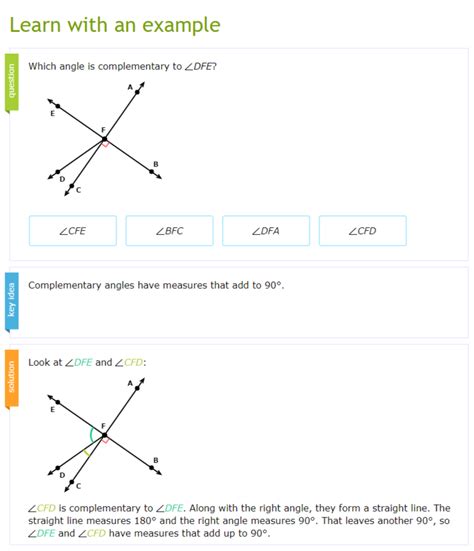 Learn with an example

question

Which angle is complementary to $\angle DFE$?

A
E
F
B
D
C

$\angle CFE$

$\angle BFC$

$\angle DFA$

$\angle CFD$

key idea

Complementary angles have measures that add to 90°.

solution

Look at $\angle DFE$ and $\angle CFD$:

A
E
F
B
D
C

$\angle CFD$ is complementary to $\angle DFE$. Along with the right angle, they form a straight line. The straight line measures 180° and the right angle measures 90°. That leaves another 90°, so $\angle DFE$ and $\angle CFD$ have measures that add up to 90°.